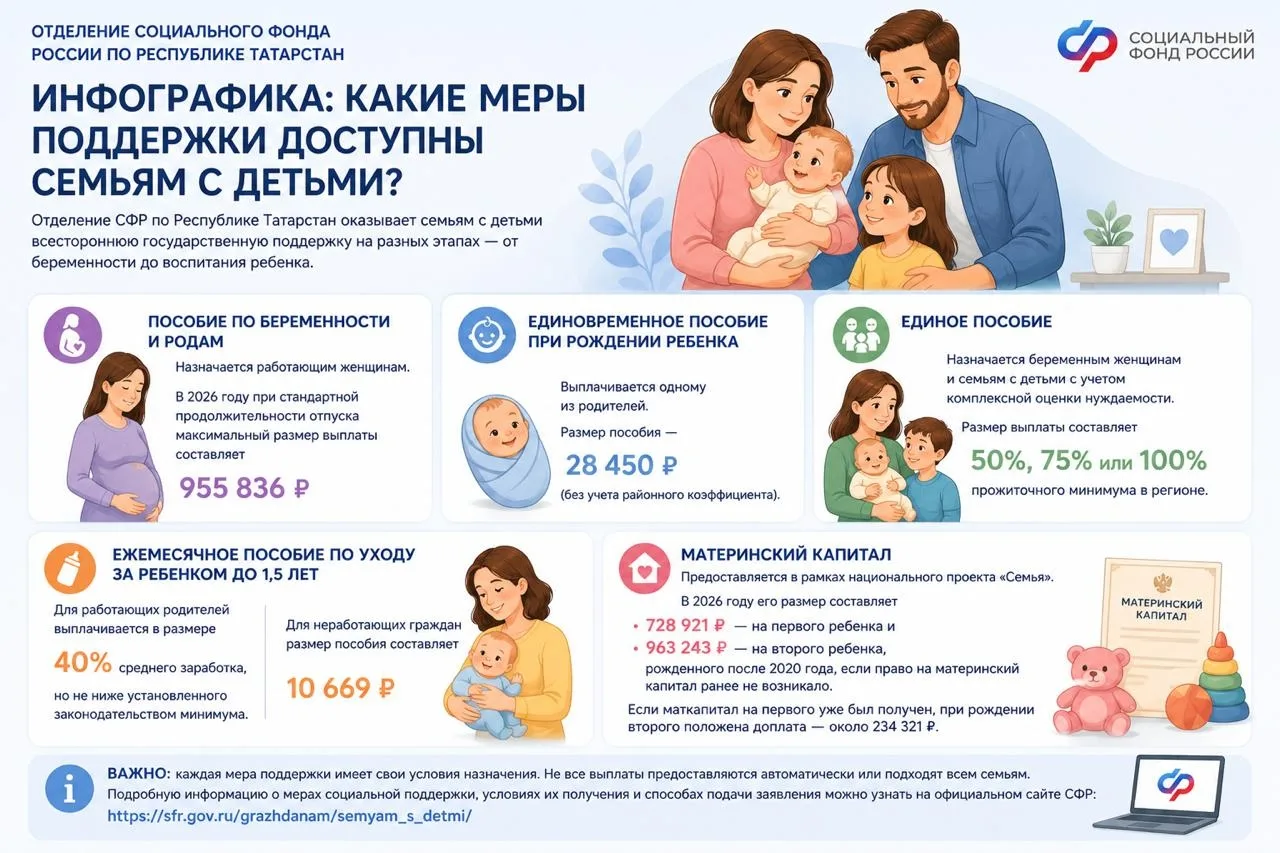 ОТДЕЛЕНИЕ СОЦИАЛЬНОГО ФОНДА
РОССИИ ПО РЕСПУБЛИКЕ ТАТАРСТАН

СОЦИАЛЬНЫЙ
ФОНД РОССИИ

ИНФОГРАФИКА: КАКИЕ МЕРЫ ПОДДЕРЖКИ ДОСТУПНЫ СЕМЬЯМ С ДЕТЬМИ?

Отделение СФР по Республике Татарстан оказывает семьям с детьми всестороннюю государственную поддержку на разных этапах — от беременности до воспитания ребенка.

ПОСОБИЕ ПО БЕРЕМЕННОСТИ И РОДАМ

Назначается работающим женщинам.

В 2026 году при стандартной продолжительности отпуска максимальный размер выплаты составляет

955 836 ₽

ЕДИНОВРЕМЕННОЕ ПОСОБИЕ ПРИ РОЖДЕНИИ РЕБЕНКА

Выплачивается одному из родителей.

Размер пособия —

28 450 ₽

(без учета районного коэффициента).

ЕДИНОЕ ПОСОБИЕ

Назначается беременным женщинам и семьям с детьми с учетом комплексной оценки нуждаемости.

Размер выплаты составляет

50%, 75% или 100%

прожиточного минимума в регионе.

ЕЖЕМЕСЯЧНОЕ ПОСОБИЕ ПО УХОДУ ЗА РЕБЕНКОМ ДО 1,5 ЛЕТ

Для работающих родителей выплачивается в размере

40% среднего заработка,

но не ниже установленного законодательством минимума.

Для неработающих граждан размер пособия составляет

10 669 ₽

МАТЕРИНСКИЙ КАПИТАЛ

Предоставляется в рамках национального проекта «Семья».

В 2026 году его размер составляет

• 728 921 ₽ — на первого ребенка и
• 963 243 ₽ — на второго ребенка, рожденного после 2020 года, если право на материнский капитал ранее не возникало.

Если маткапитал на первого уже был получен, при рождении второго положена доплата — около 234 321 ₽.

МАТЕРИНСКИЙ КАПИТАЛ

ВАЖНО: каждая мера поддержки имеет свои условия назначения. Не все выплаты предоставляются автоматически или подходят всем семьям.
Подробную информацию о мерах социальной поддержки, условиях их получения и способах подачи заявления можно узнать на официальном сайте СФР:
https://sfr.gov.ru/grazhdanam/semyam_s_detmi/